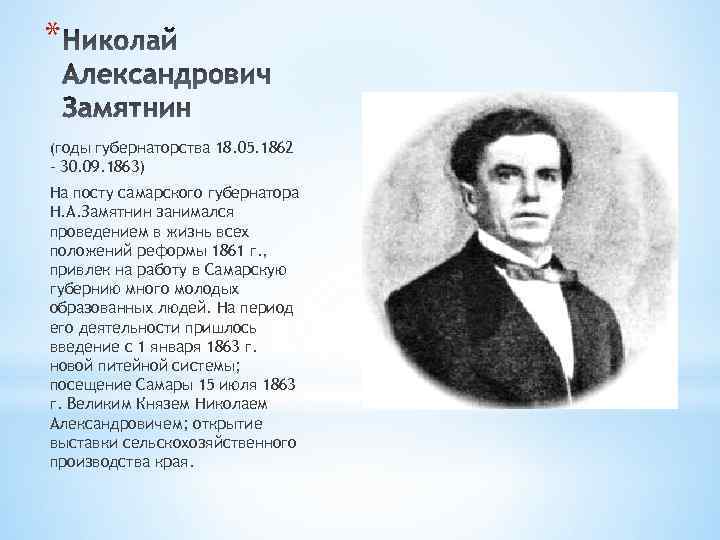 *Николай Александрович Замятнин

(годы губернаторства 18.05.1862 - 30.09.1863)

На посту самарского губернатора Н.А.Замятнин занимался проведением в жизнь всех положений реформы 1861 г., привлек на работу в Самарскую губернию много молодых образованных людей. На период его деятельности пришлось введение с 1 января 1863 г. новой питейной системы; посещение Самары 15 июля 1863 г. Великим Князем Николаем Александровичем; открытие выставки сельскохозяйственного производства края.